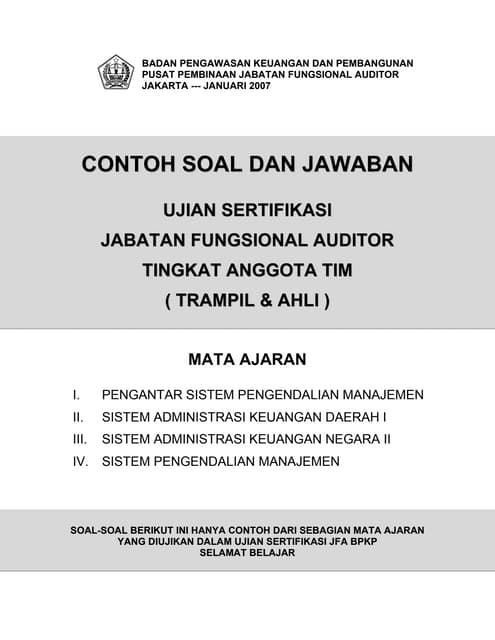 BADAN PENGAWASAN KEUANGAN DAN PEMBANGUNAN
PUSAT PEMBINAAN JABATAN FUNGSIONAL AUDITOR
JAKARTA --- JANUARI 2007

CONTOH SOAL DAN JAWABAN

UJIAN SERTIFIKASI
JABATAN FUNGSIONAL AUDITOR
TINGKAT ANGGOTA TIM
( TRAMPIL & AHLI )

MATA AJARAN

I. PENGANTAR SISTEM PENGENDALIAN MANAJEMEN
II. SISTEM ADMINISTRASI KEUANGAN DAERAH I
III. SISTEM ADMINISTRASI KEUANGAN NEGARA II
IV. SISTEM PENGENDALIAN MANAJEMEN

SOAL-SOAL BERIKUT INI HANYA CONTOH DARI SEBAGIAN MATA AJARAN YANG DIUJIKAN DALAM UJIAN SERTIFIKASI JFA BPKP
SELAMAT BELAJAR